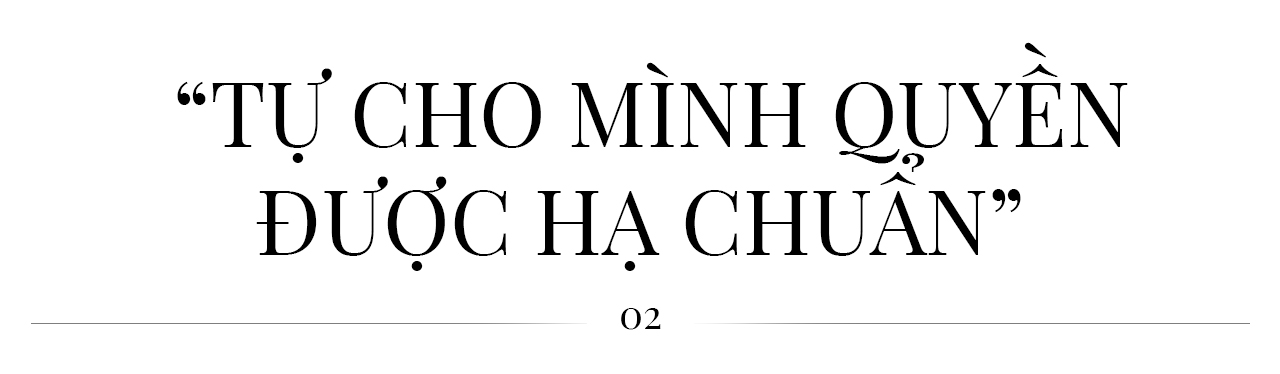 “TỰ CHO MÌNH QUYỀN ĐƯỢC HẠ CHUẨN”

02